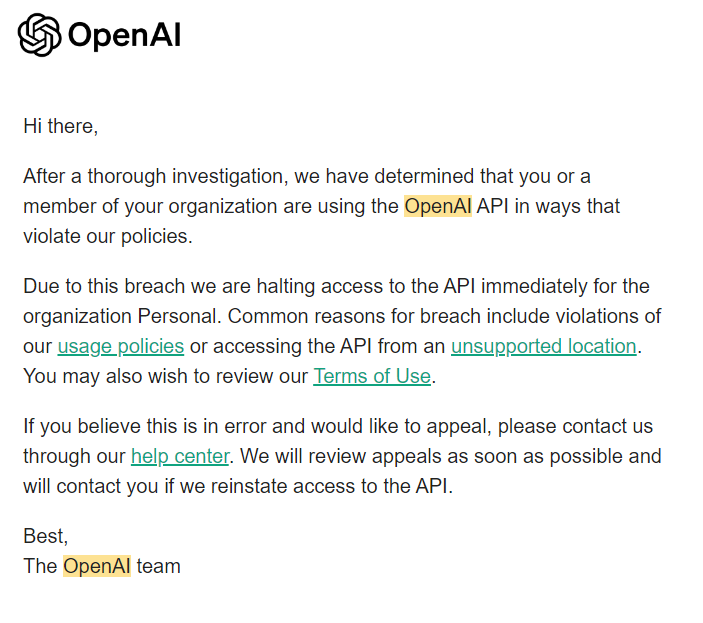 OpenAI

Hi there,

After a thorough investigation, we have determined that you or a member of your organization are using the OpenAI API in ways that violate our policies.

Due to this breach we are halting access to the API immediately for the organization Personal. Common reasons for breach include violations of our usage policies or accessing the API from an unsupported location. You may also wish to review our Terms of Use.

If you believe this is in error and would like to appeal, please contact us through our help center. We will review appeals as soon as possible and will contact you if we reinstate access to the API.

Best,
The OpenAI team